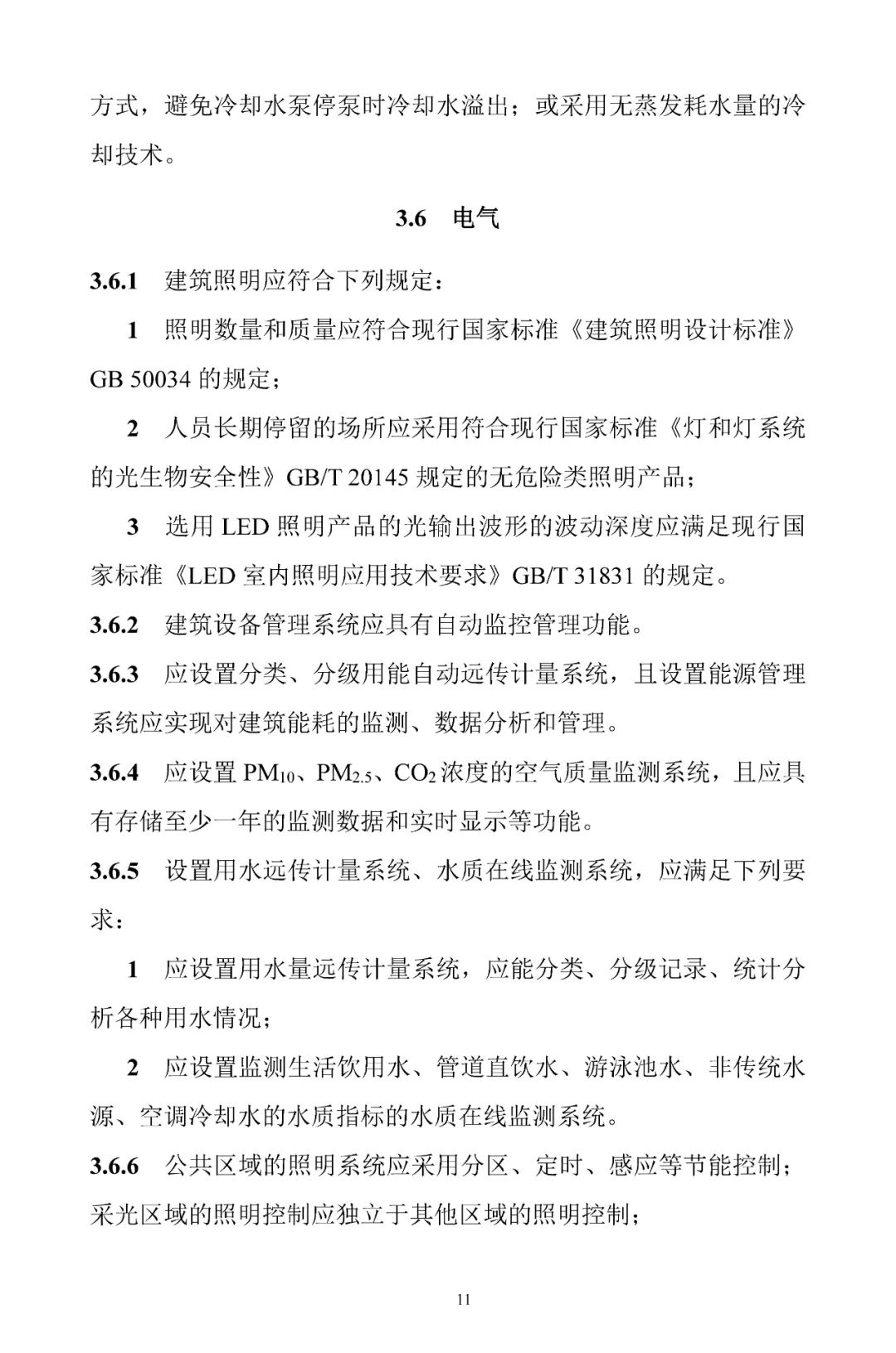 方式，避免冷却水泵停泵时冷却水溢出；或采用无蒸发耗水量的冷却技术。

3.6 电气

3.6.1 建筑照明应符合下列规定：

1 照明数量和质量应符合现行国家标准《建筑照明设计标准》GB 50034 的规定；

2 人员长期停留的场所应采用符合现行国家标准《灯和灯系统的光生物安全性》GB/T 20145 规定的无危险类照明产品；

3 选用 LED 照明产品的光输出波形的波动深度应满足现行国家标准《LED 室内照明应用技术要求》GB/T 31831 的规定。

3.6.2 建筑设备管理系统应具有自动监控管理功能。

3.6.3 应设置分类、分级用能自动远传计量系统，且设置能源管理系统应实现对建筑能耗的监测、数据分析和管理。

3.6.4 应设置 $PM_{10}$、$PM_{2.5}$、$CO_2$ 浓度的空气质量监测系统，且应具有存储至少一年的监测数据和实时显示等功能。

3.6.5 设置用水远传计量系统、水质在线监测系统，应满足下列要求：

1 应设置用水量远传计量系统，应能分类、分级记录、统计分析各种用水情况；

2 应设置监测生活饮用水、管道直饮水、游泳池水、非传统水源、空调冷却水的水质指标的水质在线监测系统。

3.6.6 公共区域的照明系统应采用分区、定时、感应等节能控制；采光区域的照明控制应独立于其他区域的照明控制；

11